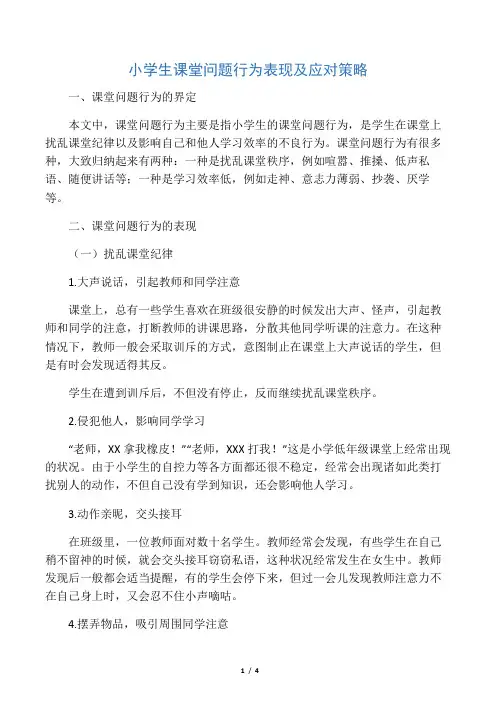 小学生课堂问题行为表现及应对策略

一、课堂问题行为的界定

本文中，课堂问题行为主要是指小学生的课堂问题行为，是学生在课堂上扰乱课堂纪律以及影响自己和他人学习效率的不良行为。课堂问题行为有很多种，大致归纳起来有两种：一种是扰乱课堂秩序，例如喧嚣、推搡、低声私语、随便讲话等；一种是学习效率低，例如走神、意志力薄弱、抄袭、厌学等。

二、课堂问题行为的表现

（一）扰乱课堂纪律

1.大声说话，引起教师和同学注意

课堂上，总有一些学生喜欢在班级很安静的时候发出大声、怪声，引起教师和同学的注意，打断教师的讲课思路，分散其他同学听课的注意力。在这种情况下，教师一般会采取训斥的方式，意图制止在课堂上大声说话的学生，但是有时会发现适得其反。

学生在遭到训斥后，不但没有停止，反而继续扰乱课堂秩序。

2.侵犯他人，影响同学学习

“老师，XX 拿我橡皮！”“老师，XXX 打我！”这是小学低年级课堂上经常出现的状况。由于小学生的自控力等各方面都还很不稳定，经常会出现诸如此类打扰别人的动作，不但自己没有学到知识，还会影响他人学习。

3.动作亲昵，交头接耳

在班级里，一位教师面对数十名学生。教师经常会发现，有些学生在自己稍不留神的时候，就会交头接耳窃窃私语，这种状况经常发生在女生中。教师发现后一般都会适当提醒，有的学生会停下来，但过一会儿发现教师注意力不在自己身上时，又会忍不住小声嘀咕。

4.摆弄物品，吸引周围同学注意

1 / 4